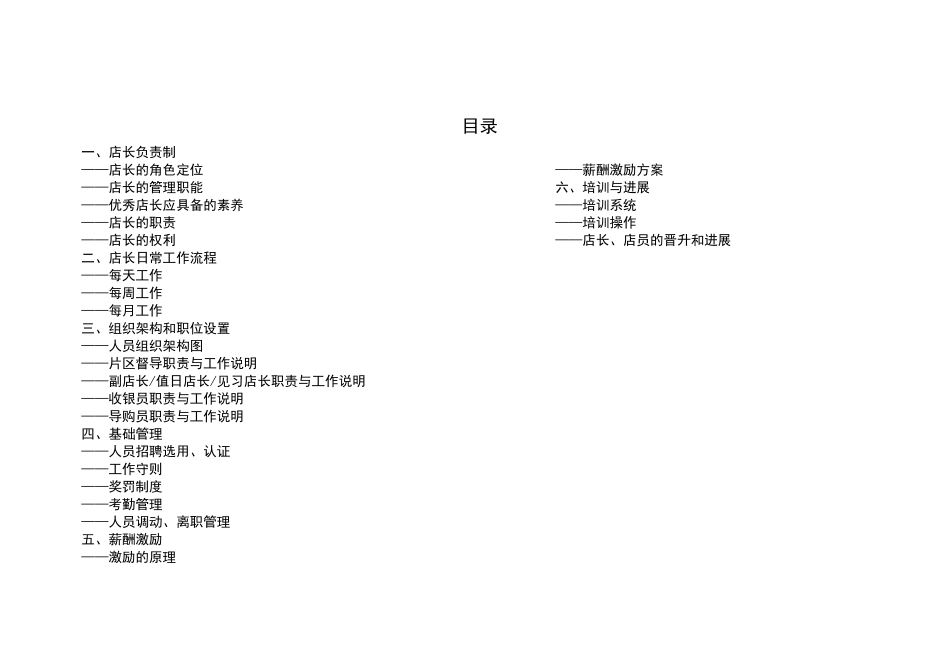 目录

一、店长负责制
——店长的角色定位
——店长的管理职能
——优秀店长应具备的素养
——店长的职责
——店长的权利
二、店长日常工作流程
——每天工作
——每周工作
——每月工作
三、组织架构和职位设置
——人员组织架构图
——片区督导职责与工作说明
——副店长/值日店长/见习店长职责与工作说明
——收银员职责与工作说明
——导购员职责与工作说明
四、基础管理
——人员招聘选用、认证
——工作守则
——奖罚制度
——考勤管理
——人员调动、离职管理
五、薪酬激励
——激励的原理

——薪酬激励方案
六、培训与进展
——培训系统
——培训操作
——店长、店员的晋升和进展